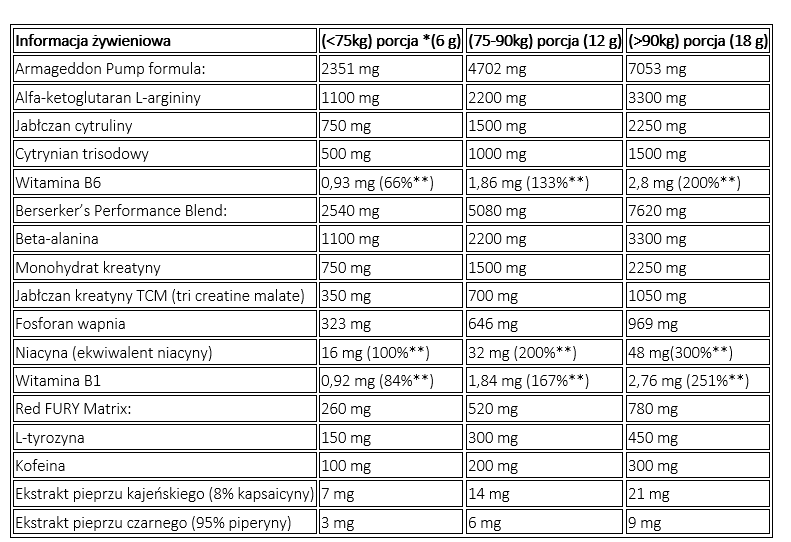 | Informacja żywieniowa | (<75kg) porcja *(6 g) | (75-90kg) porcja (12 g) | (>90kg) porcja (18 g) |
|---|---|---|---|
| Armageddon Pump formula: | 2351 mg | 4702 mg | 7053 mg |
| Alfa-ketoglutaran L-argininy | 1100 mg | 2200 mg | 3300 mg |
| Jabłczan cytruliny | 750 mg | 1500 mg | 2250 mg |
| Cytrynian trisodowy | 500 mg | 1000 mg | 1500 mg |
| Witamina B6 | 0,93 mg (66%**) | 1,86 mg (133%**) | 2,8 mg (200%**) |
| Berserker's Performance Blend: | 2540 mg | 5080 mg | 7620 mg |
| Beta-alanina | 1100 mg | 2200 mg | 3300 mg |
| Monohydrat kreatyny | 750 mg | 1500 mg | 2250 mg |
| Jabłczan kreatyny TCM (tri creatine malate) | 350 mg | 700 mg | 1050 mg |
| Fosforan wapnia | 323 mg | 646 mg | 969 mg |
| Niacyna (ekwiwalent niacyny) | 16 mg (100%**) | 32 mg (200%**) | 48 mg(300%**) |
| Witamina B1 | 0,92 mg (84%**) | 1,84 mg (167%**) | 2,76 mg (251%**) |
| Red FURY Matrix: | 260 mg | 520 mg | 780 mg |
| L-tyrozyna | 150 mg | 300 mg | 450 mg |
| Kofeina | 100 mg | 200 mg | 300 mg |
| Ekstrakt pieprzu kajeńskiego (8% kapsaicyny) | 7 mg | 14 mg | 21 mg |
| Ekstrakt pieprzu czarnego (95% piperyny) | 3 mg | 6 mg | 9 mg |